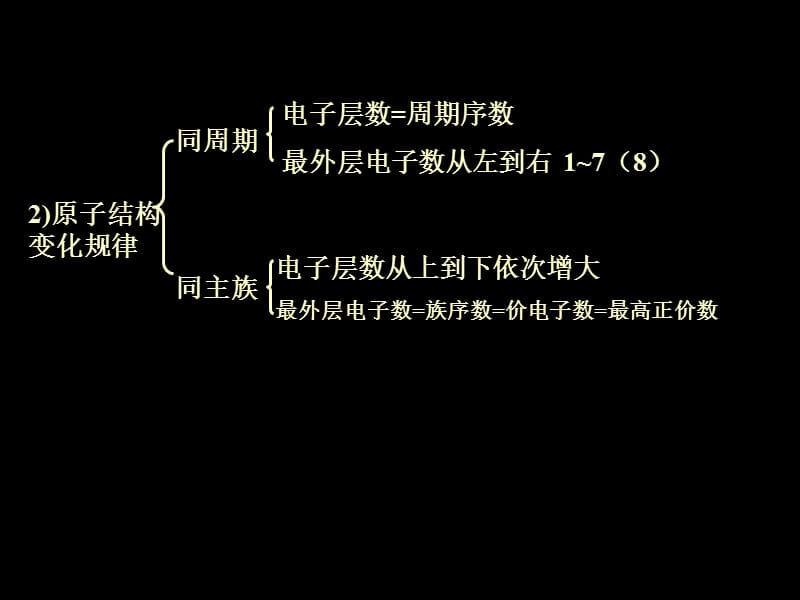 2)原子结构变化规律

同周期
电子层数=周期序数
最外层电子数从左到右 1~7（8）

同主族
电子层数从上到下依次增大
最外层电子数=族序数=价电子数=最高正价数